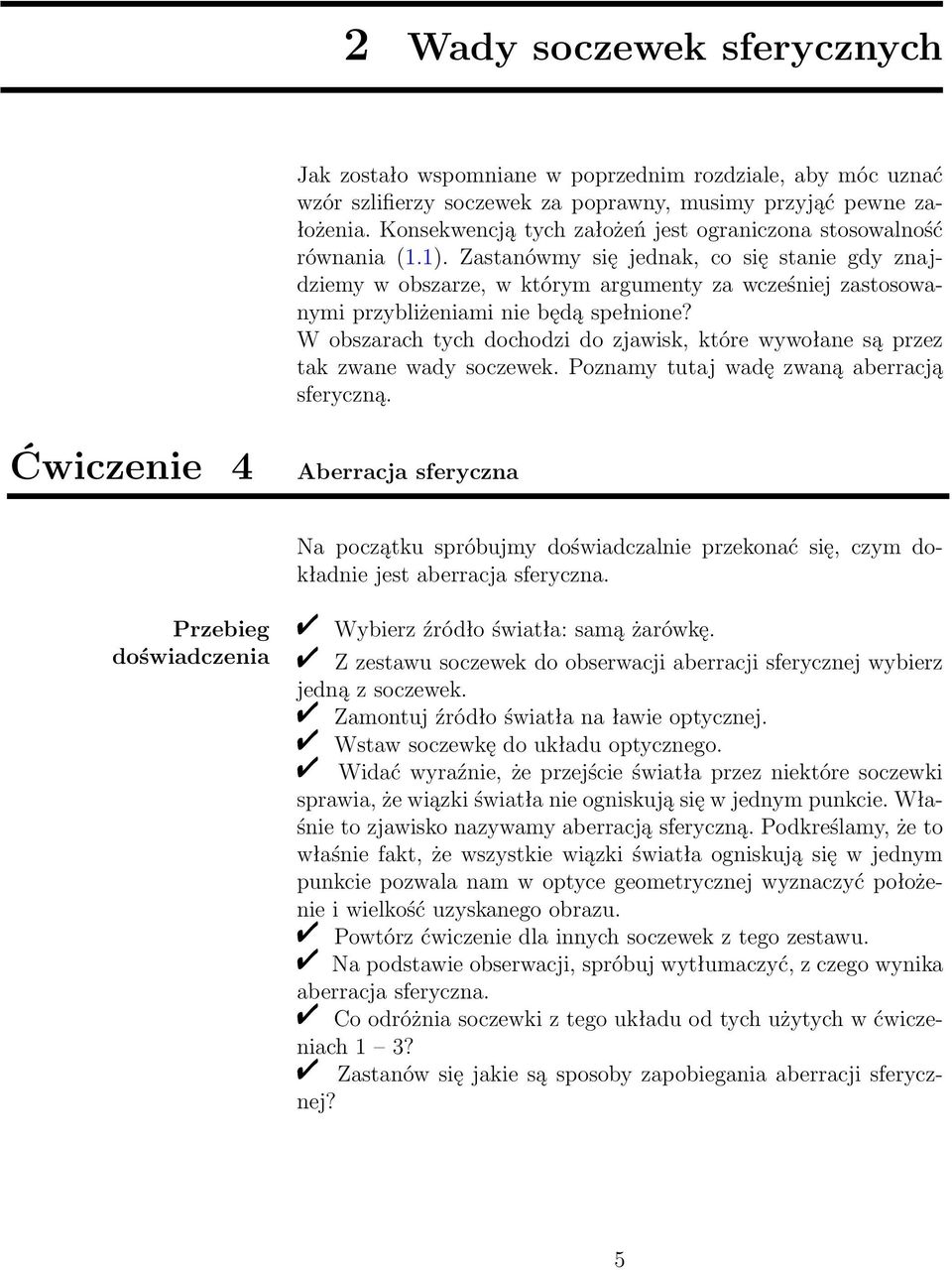 2 Wady soczewek sferycznych

Jak zostało wspomniane w poprzednim rozdziale, aby móc uznać wzór szlifierzy soczewek za poprawny, musimy przyjąć pewne założenia. Konsekwencją tych założeń jest ograniczona stosowalność równania (1.1). Zastanówmy się jednak, co się stanie gdy znajdziemy w obszarze, w którym argumenty za wcześniej zastosowanymi przybliżeniami nie będą spełnione?
W obszarach tych dochodzi do zjawisk, które wywołane są przez tak zwane wady soczewek. Poznamy tutaj wadę zwaną aberracją sferyczną.

Ćwiczenie 4 Aberracja sferyczna

Na początku spróbujmy doświadczalnie przekonać się, czym dokładnie jest aberracja sferyczna.

Przebieg doświadczenia

✔ Wybierz źródło światła: samą żarówkę.
✔ Z zestawu soczewek do obserwacji aberracji sferycznej wybierz jedną z soczewek.
✔ Zamontuj źródło światła na ławie optycznej.
✔ Wstaw soczewkę do układu optycznego.
✔ Widać wyraźnie, że przejście światła przez niektóre soczewki sprawia, że wiązki światła nie ogniskują się w jednym punkcie. Właśnie to zjawisko nazywamy aberracją sferyczną. Podkreślamy, że to właśnie fakt, że wszystkie wiązki światła ogniskują się w jednym punkcie pozwala nam w optyce geometrycznej wyznaczyć położenie i wielkość uzyskanego obrazu.
✔ Powtórz ćwiczenie dla innych soczewek z tego zestawu.
✔ Na podstawie obserwacji, spróbuj wytłumaczyć, z czego wynika aberracja sferyczna.
✔ Co odróżnia soczewki z tego układu od tych użytych w ćwiczeniach 1 – 3?
✔ Zastanów się jakie są sposoby zapobiegania aberracji sferycznej?

5